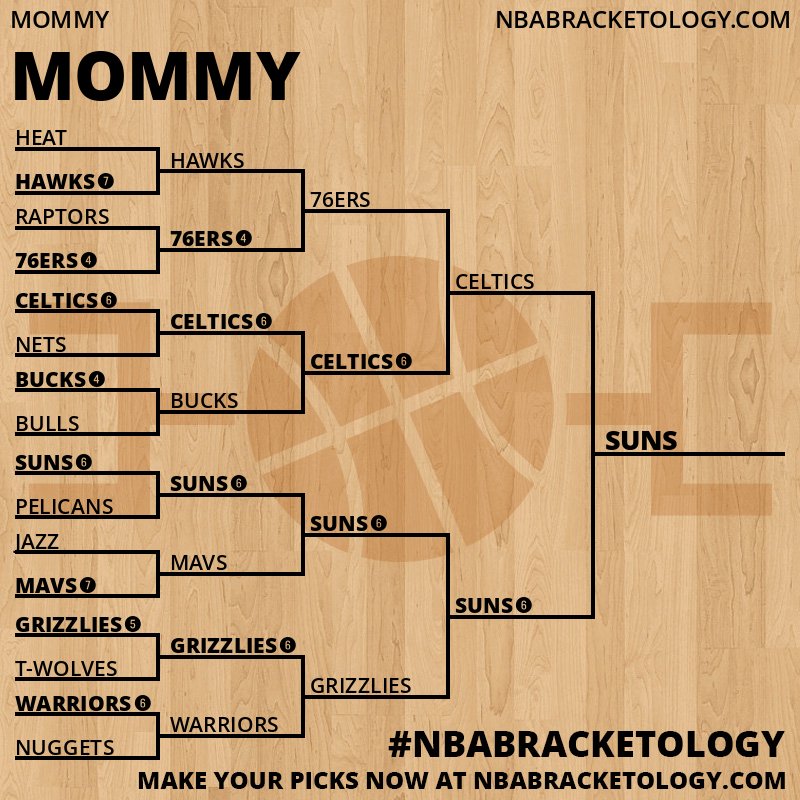 MOMMY

NBABRACKETOLOGY.COM

MOMMY

HEAT
HAWKS 7
RAPTORS
76ERS 4
CELTICS 6
NETS
BUCKS 4
BULLS
SUNS 6
PELICANS
JAZZ
MAVS 7
GRIZZLIES 5
T-WOLVES
WARRIORS 6
NUGGETS

HAWKS
76ERS 4
CELTICS 6
BUCKS
SUNS 6
MAVS
GRIZZLIES 6
WARRIORS

76ERS
CELTICS 6
SUNS 6
GRIZZLIES

CELTICS
SUNS 6

SUNS

#NBABRACKETOLOGY
MAKE YOUR PICKS NOW AT NBABRACKETOLOGY.COM